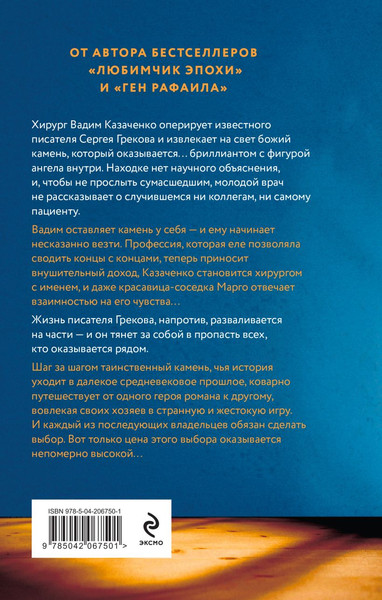 ОТ АВТОРА БЕСТСЕЛЛЕРОВ «ЛЮБИМЧИК ЭПОХИ» И «ГЕН РАФАИЛА»

Хирург Вадим Казаченко оперирует известного писателя Сергея Грекова и извлекает на свет божий камень, который оказывается… бриллиантом с фигурой ангела внутри. Находке нет научного объяснения, и, чтобы не прослыть сумасшедшим, молодой врач не рассказывает о случившемся ни коллегам, ни самому пациенту.

Вадим оставляет камень у себя — и ему начинает несказанно везти. Профессия, которая еле позволяла сводить концы с концами, теперь приносит внушительный доход, Казаченко становится хирургом с именем, и даже красавица-соседка Марго отвечает взаимностью на его чувства…

Жизнь писателя Грекова, напротив, разваливается на части — и он тянет за собой в пропасть всех, кто оказывается рядом.

Шаг за шагом таинственный камень, чья история уходит в далекое средневековое прошлое, коварно путешествует от одного героя романа к другому, вовлекая своих хозяев в странную и жестокую игру. И каждый из последующих владельцев обязан сделать выбор. Вот только цена этого выбора оказывается непомерно высокой…

ISBN 978-5-04-206750-1

9 785042 067501 >

ЭКСМО